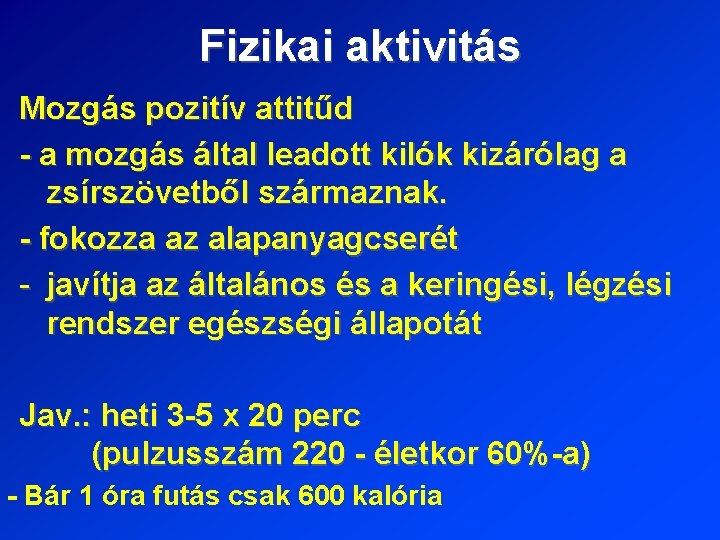 Fizikai aktivitás

Mozgás pozitív attitűd

- a mozgás által leadott kilók kizárólag a zsírszövetből származnak.
- fokozza az alapanyagcserét
- javítja az általános és a keringési, légzési rendszer egészségi állapotát

Jav.: heti 3-5 x 20 perc
(pulzusszám 220 - életkor 60%-a)

- Bár 1 óra futás csak 600 kalória